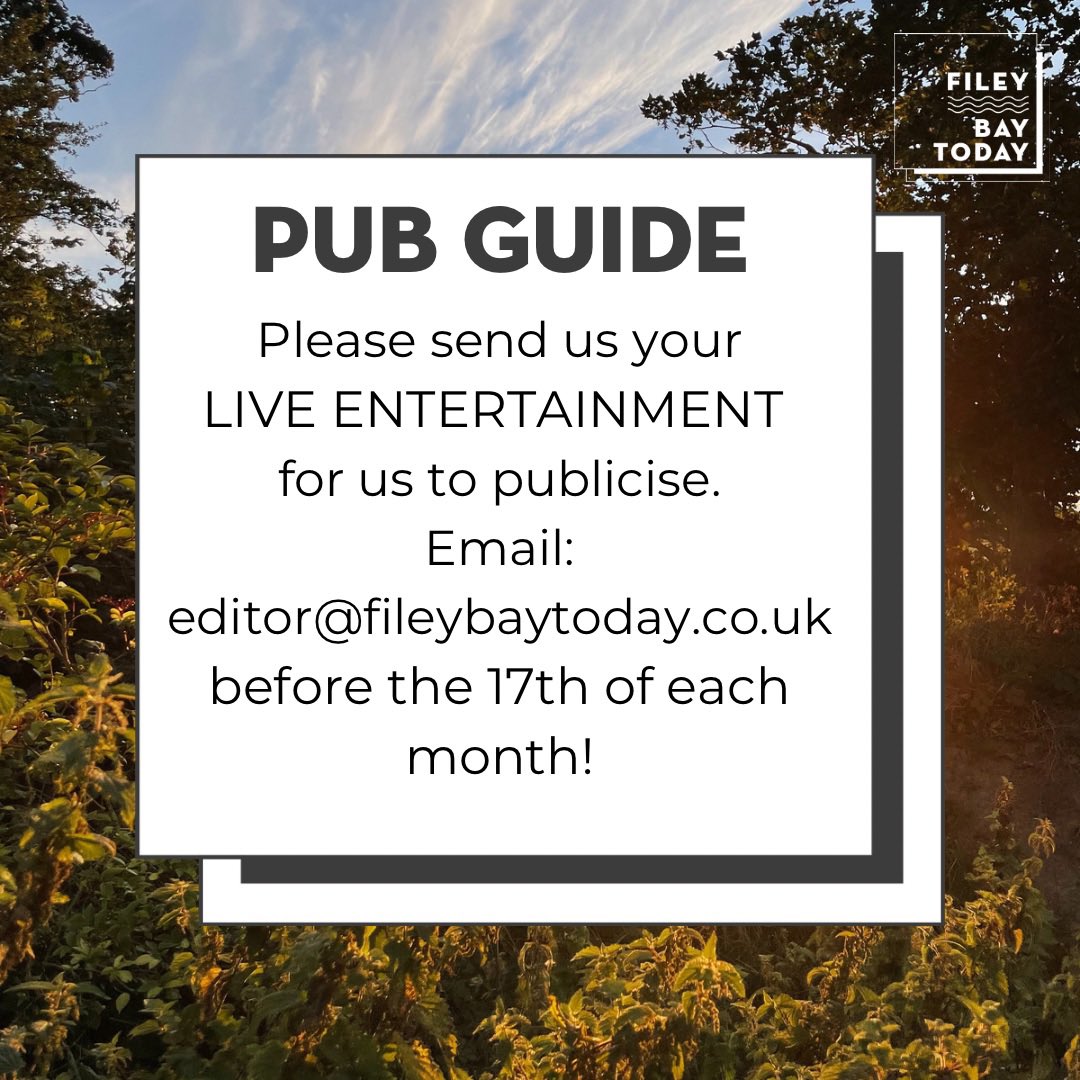 FILEY
BAY
TODAY

PUB GUIDE

Please send us your LIVE ENTERTAINMENT for us to publicise.
Email:
editor@fileybaytoday.co.uk
before the 17th of each month!